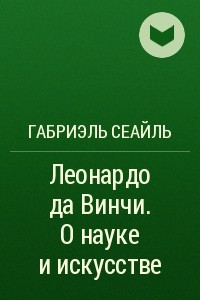 ГАБРИЭЛЬ СЕАЙЛЬ

Леонардо да Винчи. О науке и искусстве